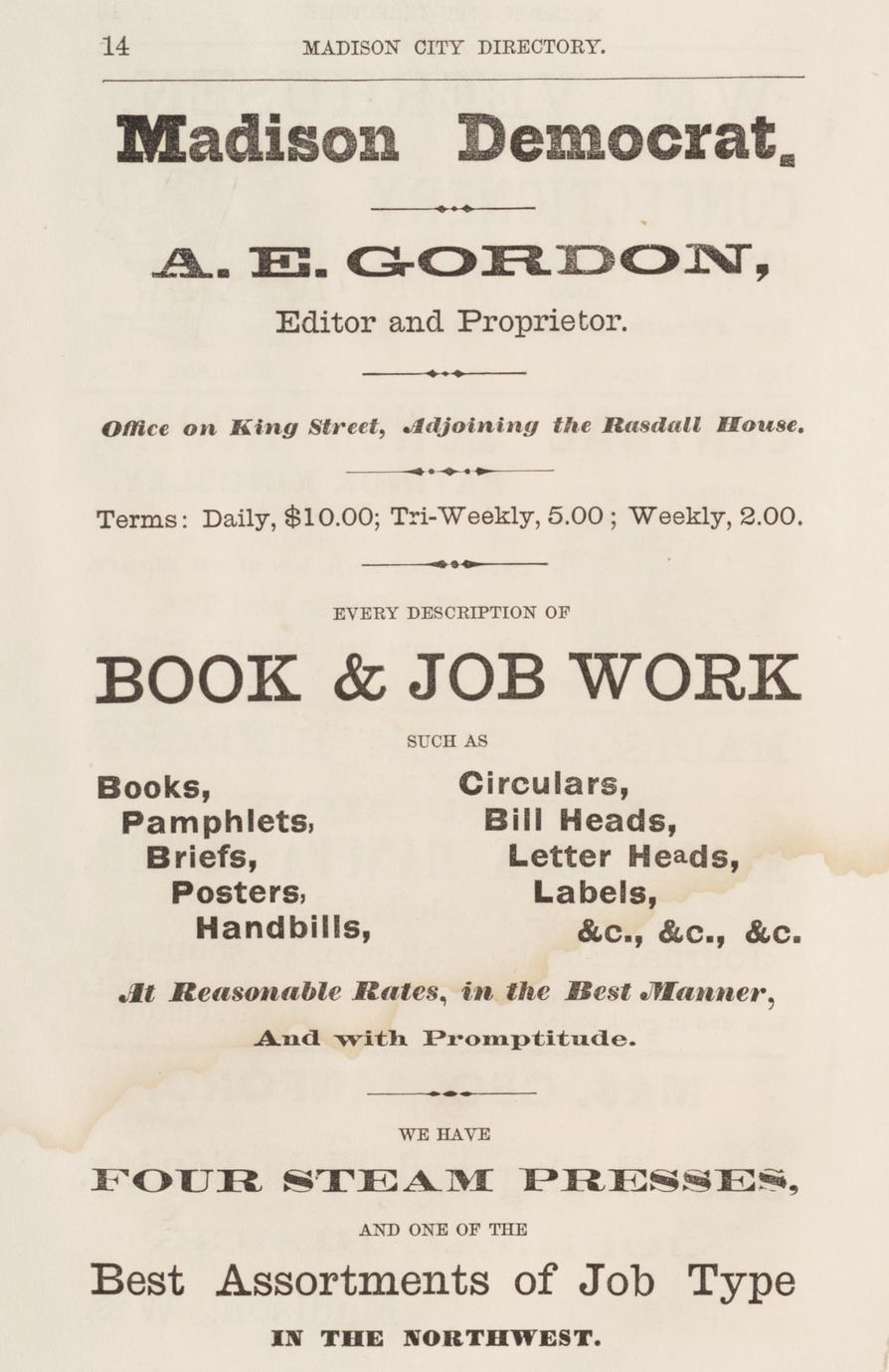 14 MADISON CITY DIRECTORY.

Madison Democrat.

A. E. GORDON,

Editor and Proprietor.

Office on King Street, Adjoining the Rasdall House.

Terms: Daily, $10.00; Tri-Weekly, 5.00; Weekly, 2.00.

EVERY DESCRIPTION OF

BOOK & JOB WORK

SUCH AS

Books,
Pamphlets,
Briefs,
Posters,
Handbills,

Circulars,
Bill Heads,
Letter Heads,
Labels,
&c., &c., &c.

At Reasonable Rates, in the Best Manner,

And with Promptitude.

WE HAVE

FOUR STEAM PRESSES,

AND ONE OF THE

Best Assortments of Job Type

IN THE NORTHWEST.